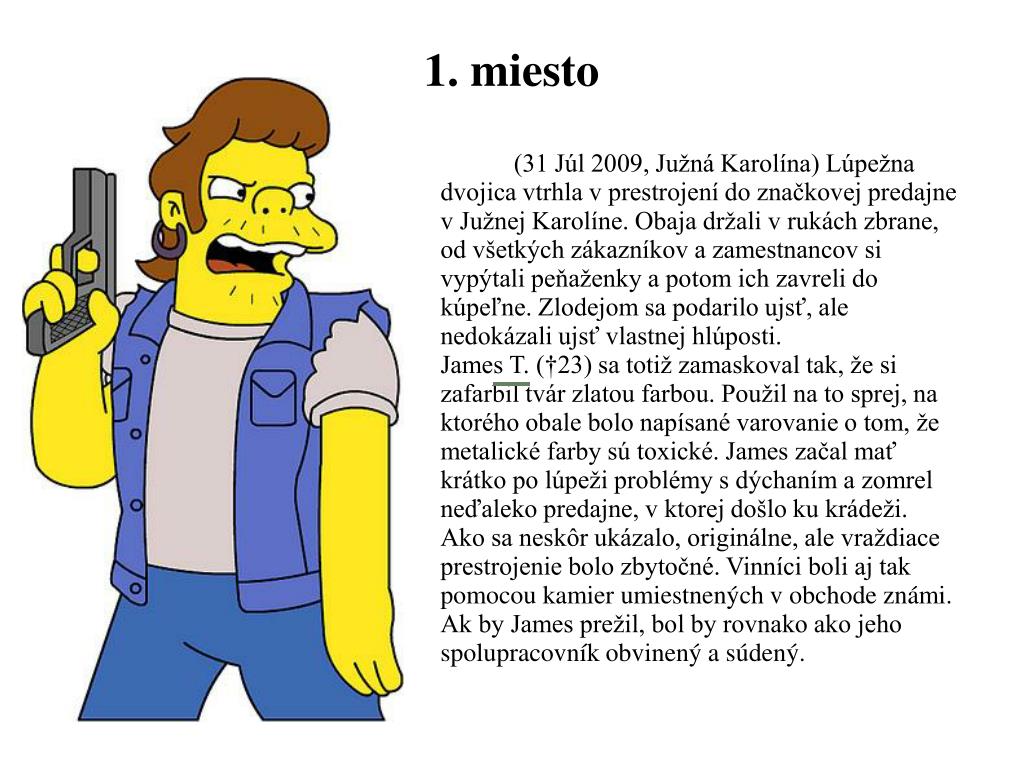 1. miesto

(31 Júl 2009, Južná Karolína) Lúpežna dvojica vtrhla v prestrojení do značkovej predajne v Južnej Karolíne. Obaja držali v rukách zbrane, od všetkých zákazníkov a zamestnancov si vypýtali peňaženky a potom ich zavreli do kúpeľne. Zlodejom sa podarilo ujsť, ale nedokázali ujsť vlastnej hlúposti.
James T. (†23) sa totiž zamaskoval tak, že si zafarbil tvár zlatou farbou. Použil na to sprej, na ktorého obale bolo napísané varovanie o tom, že metalické farby sú toxické. James začal mať krátko po lúpeži problémy s dýchaním a zomrel neďaleko predajne, v ktorej došlo ku krádeži. Ako sa neskôr ukázalo, originálne, ale vraždiace prestrojenie bolo zbytočné. Vinníci boli aj tak pomocou kamier umiestnených v obchode známi. Ak by James prežil, bol by rovnako ako jeho spolupracovník obvinený a súdený.